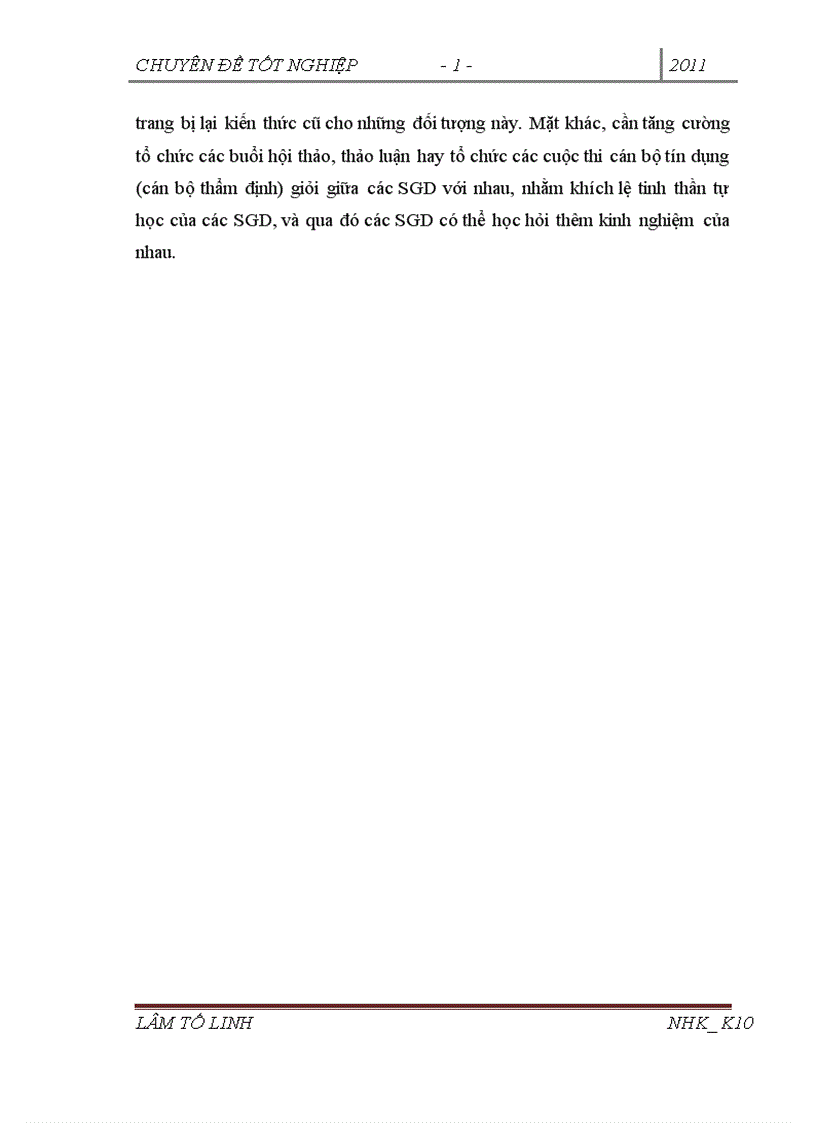 CHUYÊN ĐỀ TỐT NGHIỆP - 1 - 2011

trang bị lại kiến thức cũ cho những đối tượng này. Mặt khác, cần tăng cường tổ chức các buổi hội thảo, thảo luận hay tổ chức các cuộc thi cán bộ tín dụng (cán bộ thẩm định) giỏi giữa các SGD với nhau, nhằm khích lệ tinh thần tự học của các SGD, và qua đó các SGD có thể học hỏi thêm kinh nghiệm của nhau.

LÂM TỐ LINH NHK_ K10